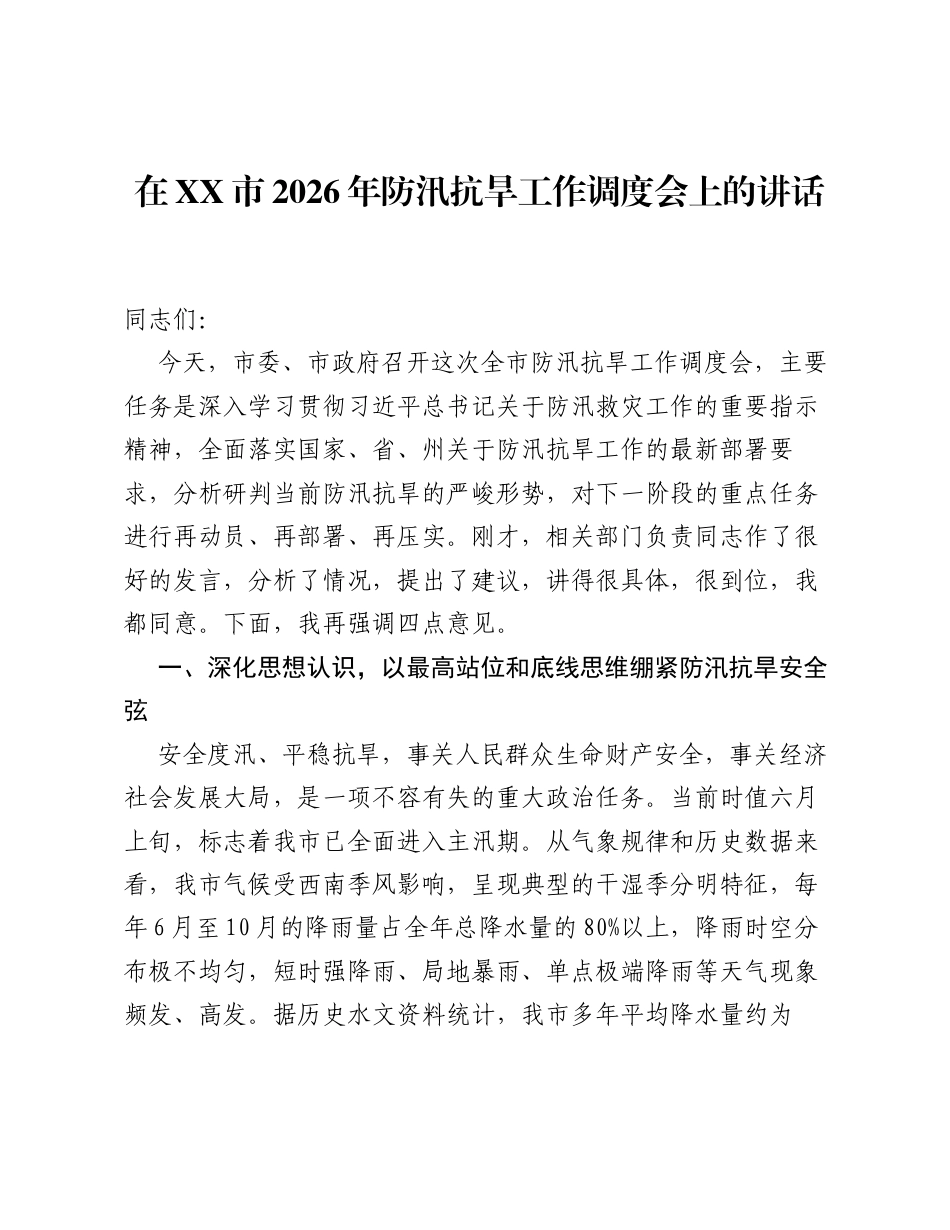 在XX市2026年防汛抗旱工作调度会上的讲话

同志们:

今天，市委、市政府召开这次全市防汛抗旱工作调度会，主要任务是深入学习贯彻习近平总书记关于防汛救灾工作的重要指示精神，全面落实国家、省、州关于防汛抗旱工作的最新部署要求，分析研判当前防汛抗旱的严峻形势，对下一阶段的重点任务进行再动员、再部署、再压实。刚才，相关部门负责同志作了很好的发言，分析了情况，提出了建议，讲得很具体，很到位，我都同意。下面，我再强调四点意见。

一、深化思想认识，以最高站位和底线思维绷紧防汛抗旱安全弦

安全度汛、平稳抗旱，事关人民群众生命财产安全，事关经济社会发展大局，是一项不容有失的重大政治任务。当前时值六月上旬，标志着我市已全面进入主汛期。从气象规律和历史数据来看，我市气候受西南季风影响，呈现典型的干湿季分明特征，每年6月至10月的降雨量占全年总降水量的80%以上，降雨时空分布极不均匀，短时强降雨、局地暴雨、单点极端降雨等天气现象频发、高发。据历史水文资料统计，我市多年平均降水量约为